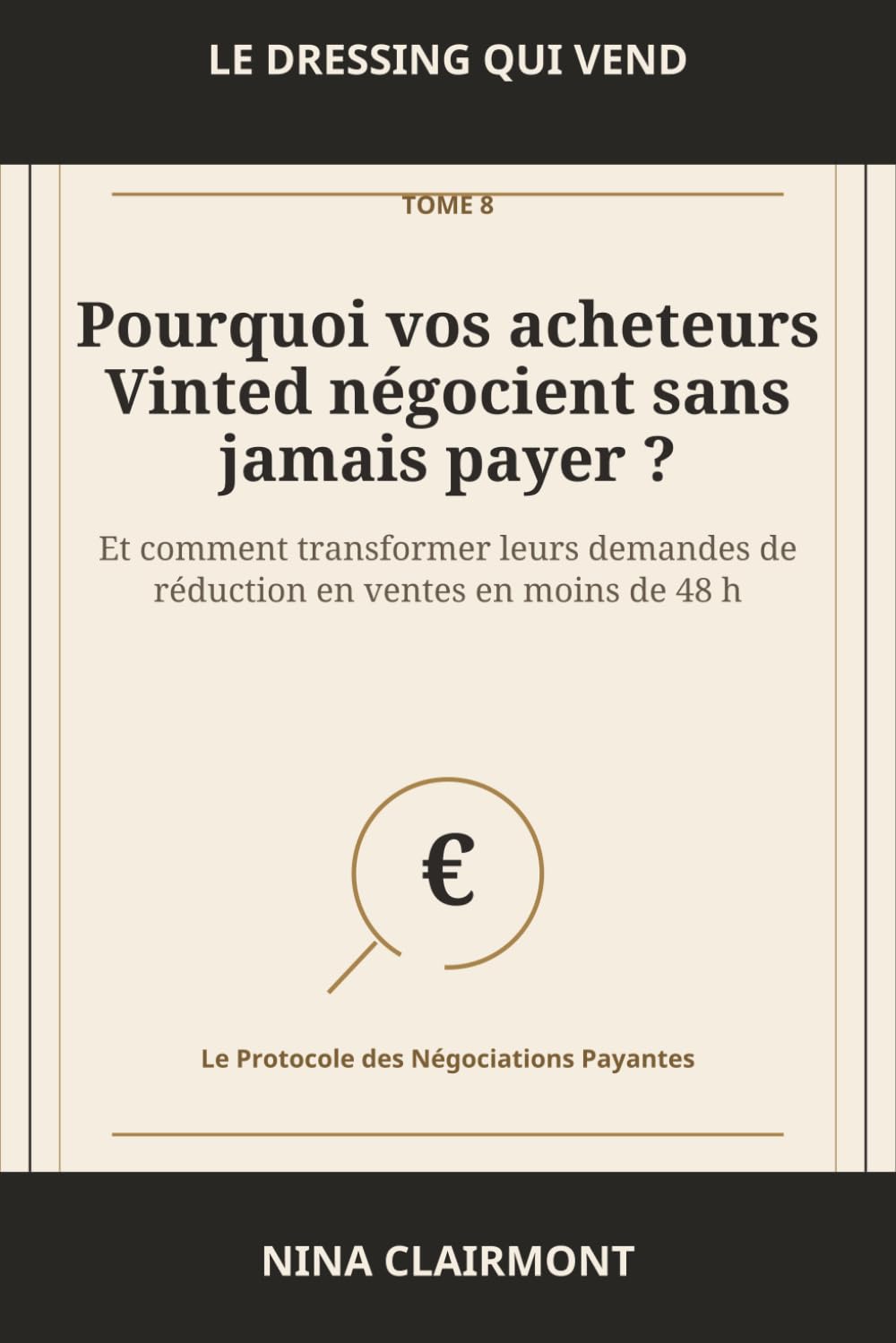 LE DRESSING QUI VEND

TOME 8

Pourquoi vos acheteurs Vinted négocient sans jamais payer ?

Et comment transformer leurs demandes de réduction en ventes en moins de 48 h

€

Le Protocole des Négociations Payantes

NINA CLAIRMONT